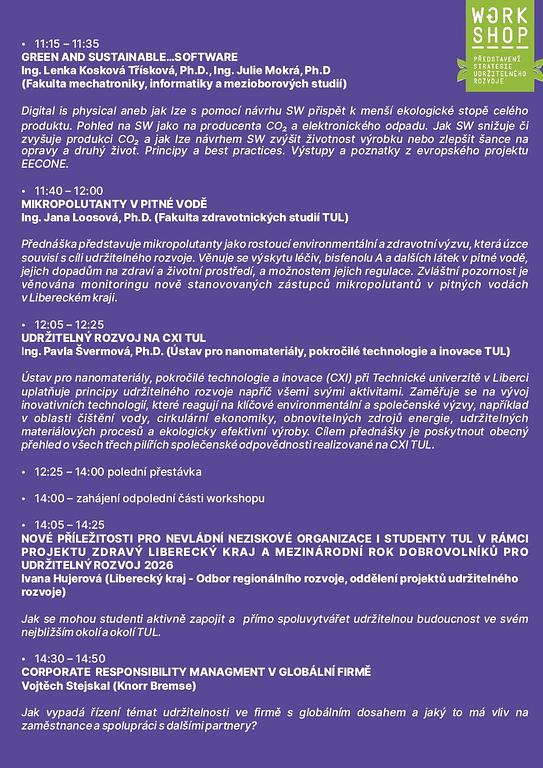 WORK SHOP
PŘEDSTAVENÍ STRATEGIE UDRŽITELNÉHO ROZVOJE

• 11:15 – 11:35
GREEN AND SUSTAINABLE…SOFTWARE
Ing. Lenka Kosková Třísková, Ph.D., Ing. Julie Mokrá, Ph.D
(Fakulta mechatroniky, informatiky a mezioborových studií)

Digital is physical aneb jak lze s pomocí návrhu SW přispět k menší ekologické stopě celého produktu. Pohled na SW jako na producenta $CO_2$ a elektronického odpadu. Jak SW snižuje či zvyšuje produkci $CO_2$ a jak lze návrhem SW zvýšit životnost výrobku nebo zlepšit šance na opravy a druhý život. Principy a best practices. Výstupy a poznatky z evropského projektu EECONE.

• 11:40 – 12:00
MIKROPOLUTANTY V PITNÉ VODĚ
Ing. Jana Loosová, Ph.D. (Fakulta zdravotnických studií TUL)

Přednáška představuje mikropolutanty jako rostoucí environmentální a zdravotní výzvu, která úzce souvisí s cíli udržitelného rozvoje. Věnuje se výskytu léčiv, bisfenolu A a dalších látek v pitné vodě, jejich dopadům na zdraví a životní prostředí, a možnostem jejich regulace. Zvláštní pozornost je věnována monitoringu nově stanovovaných zástupců mikropolutantů v pitných vodách v Libereckém kraji.

• 12:05 – 12:25
UDRŽITELNÝ ROZVOJ NA CXI TUL
Ing. Pavla Švermová, Ph.D. (Ústav pro nanomateriály, pokročilé technologie a inovace TUL)

Ústav pro nanomateriály, pokročilé technologie a inovace (CXI) při Technické univerzitě v Liberci uplatňuje principy udržitelného rozvoje napříč všemi svými aktivitami. Zaměřuje se na vývoj inovativních technologií, které reagují na klíčové environmentální a společenské výzvy, například v oblasti čištění vody, cirkulární ekonomiky, obnovitelných zdrojů energie, udržitelných materiálových procesů a ekologicky efektivní výroby. Cílem přednášky je poskytnout obecný přehled o všech třech pilířích společenské odpovědnosti realizované na CXI TUL.

• 12:25 – 14:00 polední přestávka

• 14:00 – zahájení odpolední části workshopu

• 14:05 – 14:25
NOVÉ PŘÍLEŽITOSTI PRO NEVLÁDNÍ NEZISKOVÉ ORGANIZACE I STUDENTY TUL V RÁMCI PROJEKTU ZDRAVÝ LIBERECKÝ KRAJ A MEZINÁRODNÍ ROK DOBROVOLNÍKŮ PRO UDRŽITELNÝ ROZVOJ 2026
Ivana Hujerová (Liberecký kraj - Odbor regionálního rozvoje, oddělení projektů udržitelného rozvoje)

Jak se mohou studenti aktivně zapojit a přímo spoluvytvářet udržitelnou budoucnost ve svém nejbližším okolí a okolí TUL.

• 14:30 – 14:50
CORPORATE RESPONSIBILITY MANAGMENT V GLOBÁLNÍ FIRMĚ
Vojtěch Stejskal (Knorr Bremse)

Jak vypadá řízení témat udržitelnosti ve firmě s globálním dosahem a jaký to má vliv na zaměstnance a spolupráci s dalšími partnery?